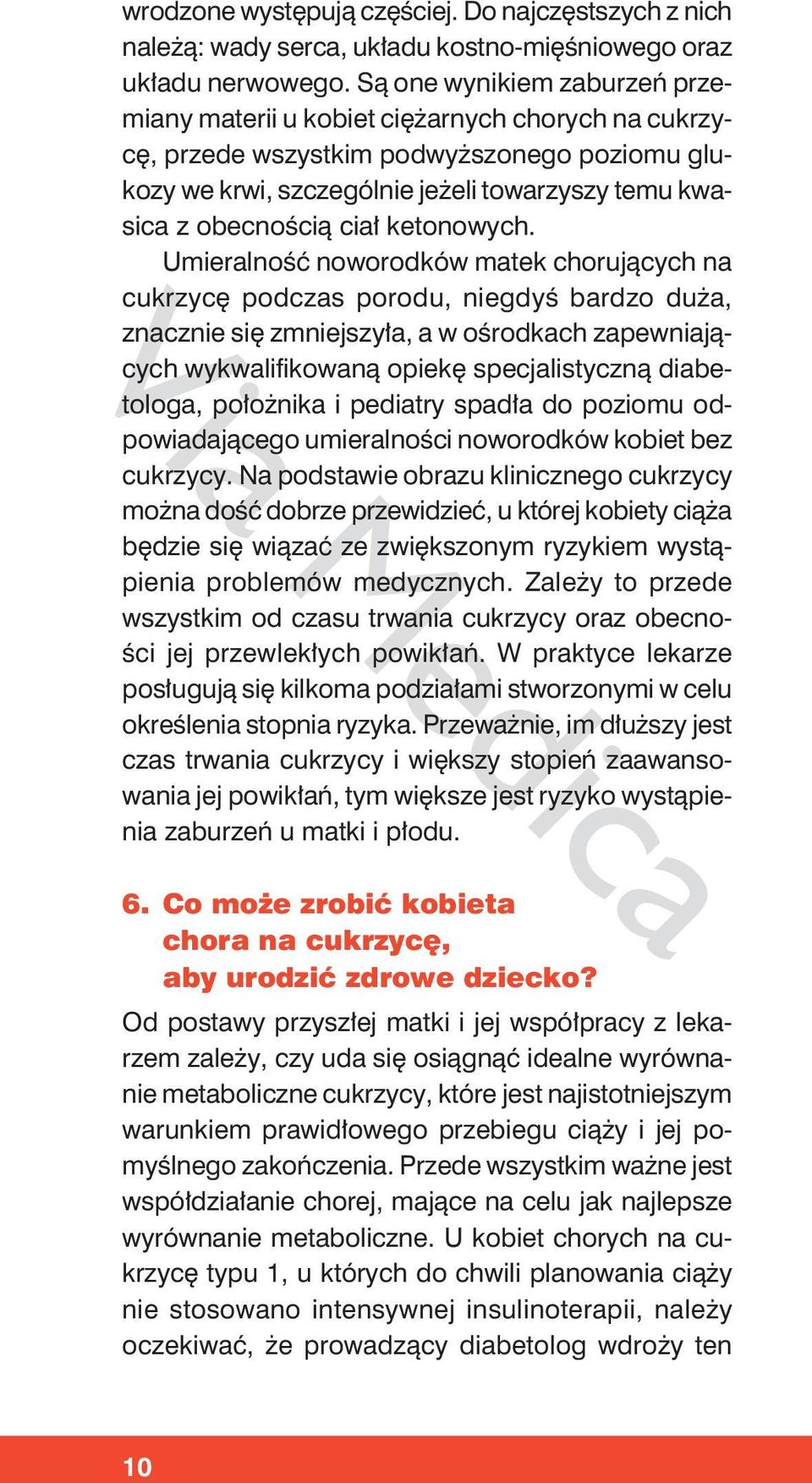 wrodzone występują częściej. Do najczęstszych z nich należą: wady serca, układu kostno-mięśniowego oraz układu nerwowego. Są one wynikiem zaburzeń przemiany materii u kobiet ciężarnych chorych na cukrzycę, przede wszystkim podwyższonego poziomu glukozy we krwi, szczególnie jeżeli towarzyszy temu kwasica z obecnością ciał ketonowych.

Umieralność noworodków matek chorujących na cukrzycę podczas porodu, niegdyś bardzo duża, znacznie się zmniejszyła, a w ośrodkach zapewniających wykwalifikowaną opiekę specjalistyczną diabetologa, położnika i pediatry spadła do poziomu odpowiadającego umieralności noworodków kobiet bez cukrzycy. Na podstawie obrazu klinicznego cukrzycy można dość dobrze przewidzieć, u której kobiety ciąża będzie się wiązać ze zwiększonym ryzykiem wystąpienia problemów medycznych. Zależy to przede wszystkim od czasu trwania cukrzycy oraz obecności jej przewlekłych powikłań. W praktyce lekarze posługują się kilkoma podziałami stworzonymi w celu określenia stopnia ryzyka. Przeważnie, im dłuższy jest czas trwania cukrzycy i większy stopień zaawansowania jej powikłań, tym większe jest ryzyko wystąpienia zaburzeń u matki i płodu.

Via Medica

6. Co może zrobić kobieta chora na cukrzycę, aby urodzić zdrowe dziecko?

Od postawy przyszłej matki i jej współpracy z lekarzem zależy, czy uda się osiągnąć idealne wyrównanie metaboliczne cukrzycy, które jest najistotniejszym warunkiem prawidłowego przebiegu ciąży i jej pomyślnego zakończenia. Przede wszystkim ważne jest współdziałanie chorej, mające na celu jak najlepsze wyrównanie metaboliczne. U kobiet chorych na cukrzycę typu 1, u których do chwili planowania ciąży nie stosowano intensywnej insulinoterapii, należy oczekiwać, że prowadzący diabetolog wdroży ten

10